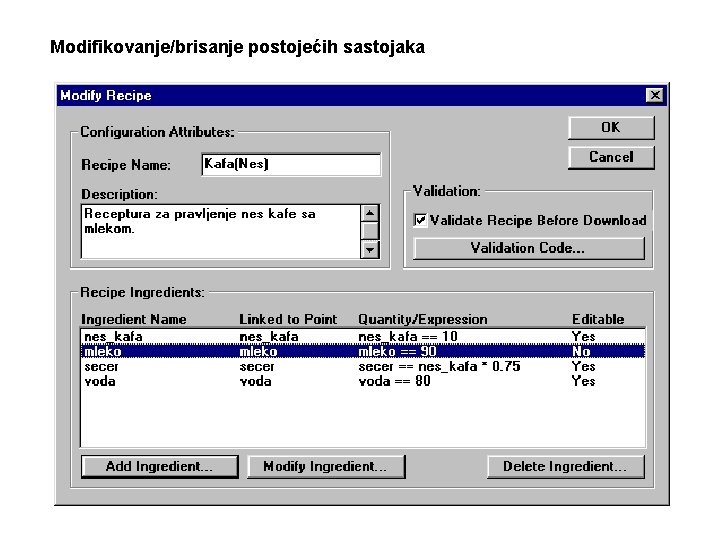 Modifikovanje/brisanje postojećih sastojaka

Modify Recipe

Configuration Attributes:

Recipe Name: Kafa(Nes)

Description:

Receptura za pravljenje nes kafe sa mlekom.

OK

Cancel

Validation:

Validate Recipe Before Download

Validation Code...

Recipe Ingredients:

| Ingredient Name | Linked to Point | Quantity/Expression | Editable |
|---|---|---|---|
| nes_kafa | nes_kafa | nes_kafa == 10 | Yes |
| mleko | mleko | mleko == 90 | No |
| secer | secer | secer == nes_kafa * 0.75 | Yes |
| voda | voda | voda == 80 | Yes |

Add Ingredient...

Modify Ingredient...

Delete Ingredient...